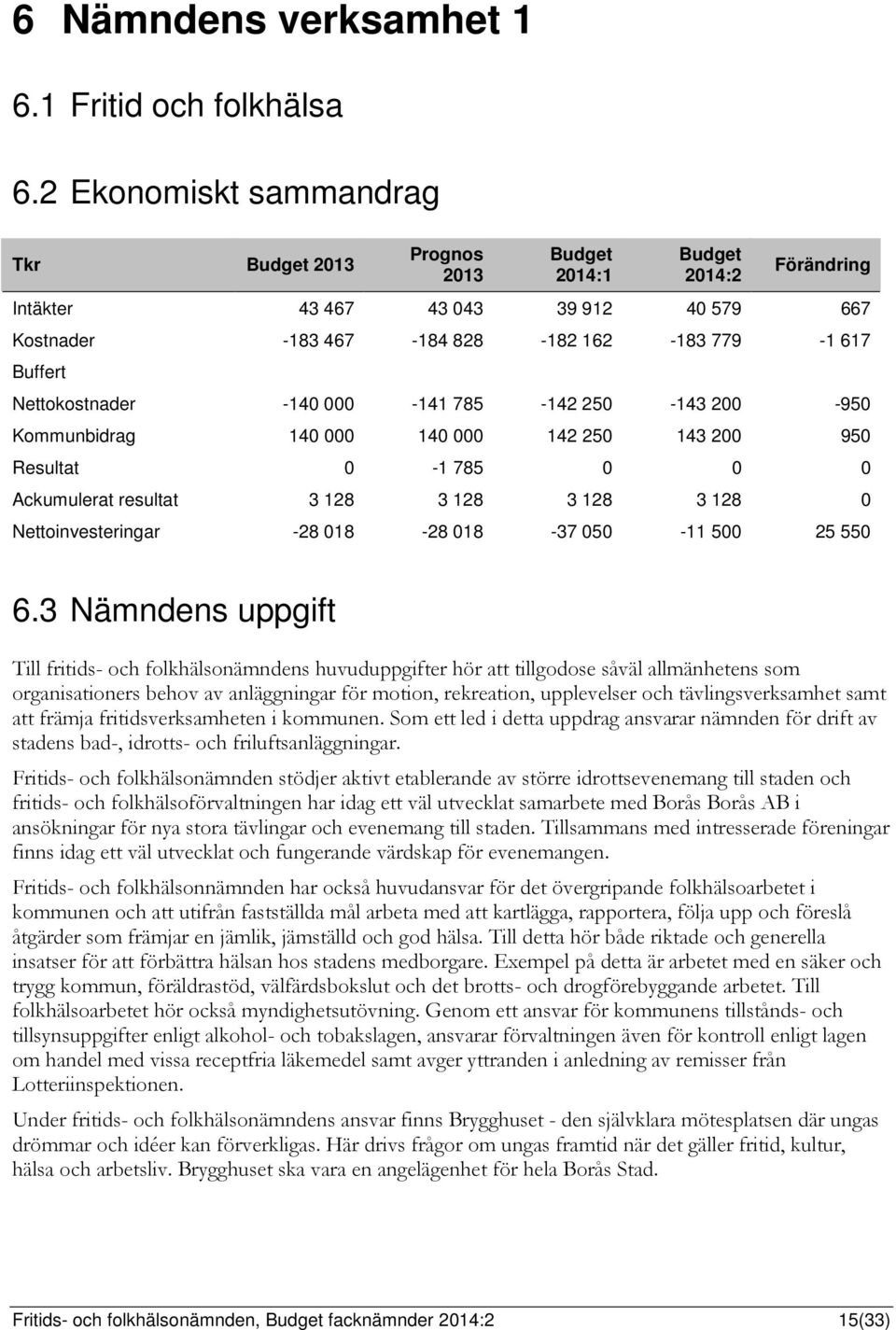 6 Nämndens verksamhet 1

6.1 Fritid och folkhälsa

6.2 Ekonomiskt sammandrag

| Tkr | Budget 2013 | Prognos 2013 | Budget 2014:1 | Budget 2014:2 | Förändring |
|---|---|---|---|---|---|
| Intäkter | 43 467 | 43 043 | 39 912 | 40 579 | 667 |
| Kostnader | -183 467 | -184 828 | -182 162 | -183 779 | -1 617 |
| Buffert | | | | | |
| Nettokostnader | -140 000 | -141 785 | -142 250 | -143 200 | -950 |
| Kommunbidrag | 140 000 | 140 000 | 142 250 | 143 200 | 950 |
| Resultat | 0 | -1 785 | 0 | 0 | 0 |
| Ackumulerat resultat | 3 128 | 3 128 | 3 128 | 3 128 | 0 |
| Nettoinvesteringar | -28 018 | -28 018 | -37 050 | -11 500 | 25 550 |

6.3 Nämndens uppgift

Till fritids- och folkhälsonämndens huvuduppgifter hör att tillgodose såväl allmänhetens som organisationers behov av anläggningar för motion, rekreation, upplevelser och tävlingsverksamhet samt att främja fritidsverksamheten i kommunen. Som ett led i detta uppdrag ansvarar nämnden för drift av stadens bad-, idrotts- och friluftsanläggningar.

Fritids- och folkhälsonämnden stödjer aktivt etablerande av större idrottsevenemang till staden och fritids- och folkhälsoförvaltningen har idag ett väl utvecklat samarbete med Borås Borås AB i ansökningar för nya stora tävlingar och evenemang till staden. Tillsammans med intresserade föreningar finns idag ett väl utvecklat och fungerande värdskap för evenemangen.

Fritids- och folkhälsonnämnden har också huvudansvar för det övergripande folkhälsoarbetet i kommunen och att utifrån fastställda mål arbeta med att kartlägga, rapportera, följa upp och föreslå åtgärder som främjar en jämlik, jämställd och god hälsa. Till detta hör både riktade och generella insatser för att förbättra hälsan hos stadens medborgare. Exempel på detta är arbetet med en säker och trygg kommun, föräldrastöd, välfärdsbokslut och det brotts- och drogförebyggande arbetet. Till folkhälsoarbetet hör också myndighetsutövning. Genom ett ansvar för kommunens tillstånds- och tillsynsuppgifter enligt alkohol- och tobakslagen, ansvarar förvaltningen även för kontroll enligt lagen om handel med vissa receptfria läkemedel samt avger yttranden i anledning av remisser från Lotteriinspektionen.

Under fritids- och folkhälsonämndens ansvar finns Brygghuset - den självklara mötesplatsen där ungas drömmar och idéer kan förverkligas. Här drivs frågor om ungas framtid när det gäller fritid, kultur, hälsa och arbetsliv. Brygghuset ska vara en angelägenhet för hela Borås Stad.

Fritids- och folkhälsonämnden, Budget facknämnder 2014:2 15(33)